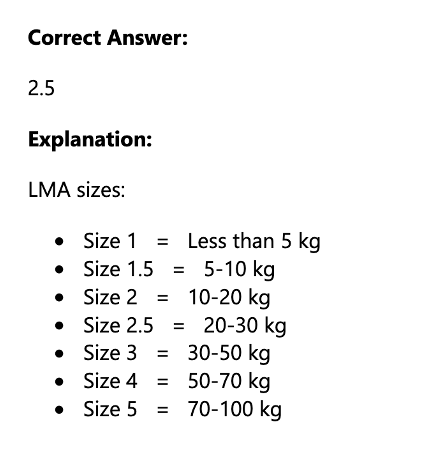 Correct Answer:

2.5

Explanation:

LMA sizes:

• Size 1 = Less than 5 kg
• Size 1.5 = 5-10 kg
• Size 2 = 10-20 kg
• Size 2.5 = 20-30 kg
• Size 3 = 30-50 kg
• Size 4 = 50-70 kg
• Size 5 = 70-100 kg